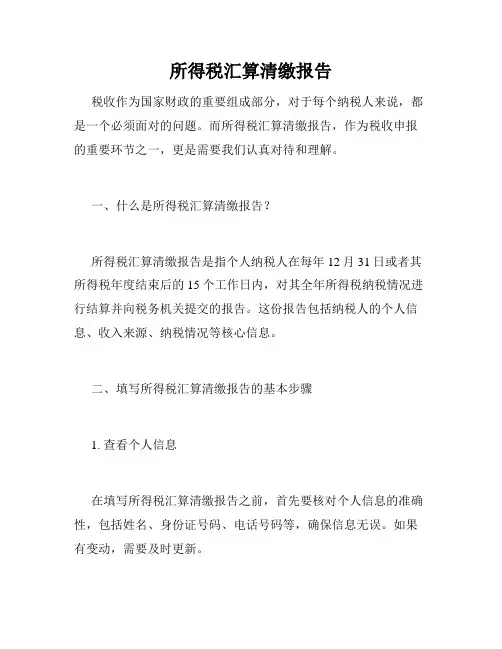 所得税汇算清缴报告

税收作为国家财政的重要组成部分，对于每个纳税人来说，都是一个必须面对的问题。而所得税汇算清缴报告，作为税收申报的重要环节之一，更是需要我们认真对待和理解。

一、什么是所得税汇算清缴报告？

所得税汇算清缴报告是指个人纳税人在每年 12 月 31 日或者其所得税年度结束后的 15 个工作日内，对其全年所得税纳税情况进行结算并向税务机关提交的报告。这份报告包括纳税人的个人信息、收入来源、纳税情况等核心信息。

二、填写所得税汇算清缴报告的基本步骤

1. 查看个人信息

在填写所得税汇算清缴报告之前，首先要核对个人信息的准确性，包括姓名、身份证号码、电话号码等，确保信息无误。如果有变动，需要及时更新。